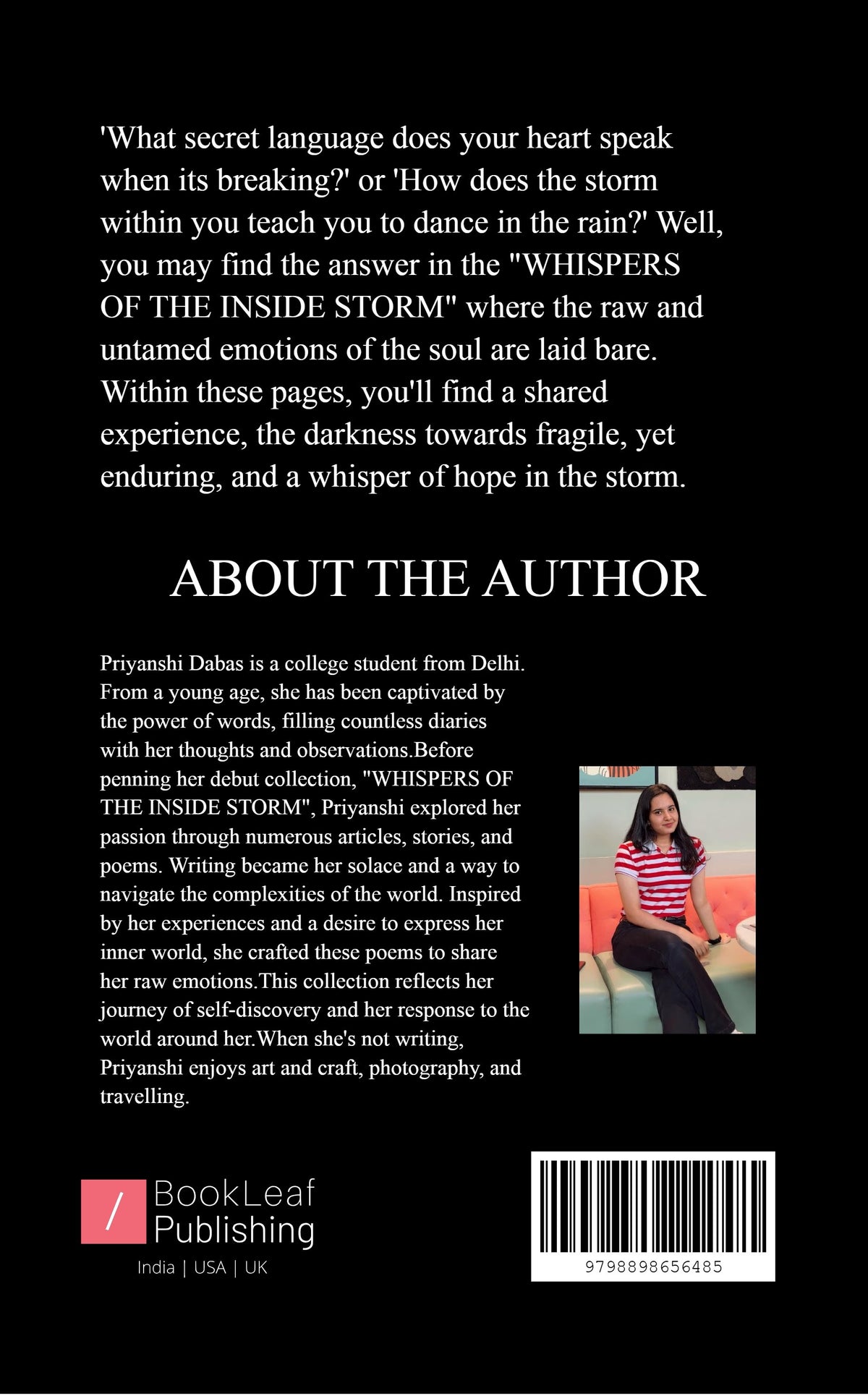 'What secret language does your heart speak when its breaking?' or 'How does the storm within you teach you to dance in the rain?' Well, you may find the answer in the "WHISPERS OF THE INSIDE STORM" where the raw and untamed emotions of the soul are laid bare. Within these pages, you'll find a shared experience, the darkness towards fragile, yet enduring, and a whisper of hope in the storm.

ABOUT THE AUTHOR

Priyanshi Dabas is a college student from Delhi. From a young age, she has been captivated by the power of words, filling countless diaries with her thoughts and observations.Before penning her debut collection, "WHISPERS OF THE INSIDE STORM", Priyanshi explored her passion through numerous articles, stories, and poems. Writing became her solace and a way to navigate the complexities of the world. Inspired by her experiences and a desire to express her inner world, she crafted these poems to share her raw emotions.This collection reflects her journey of self-discovery and her response to the world around her.When she's not writing, Priyanshi enjoys art and craft, photography, and travelling.

/ BookLeaf Publishing

India | USA | UK

9798898656485